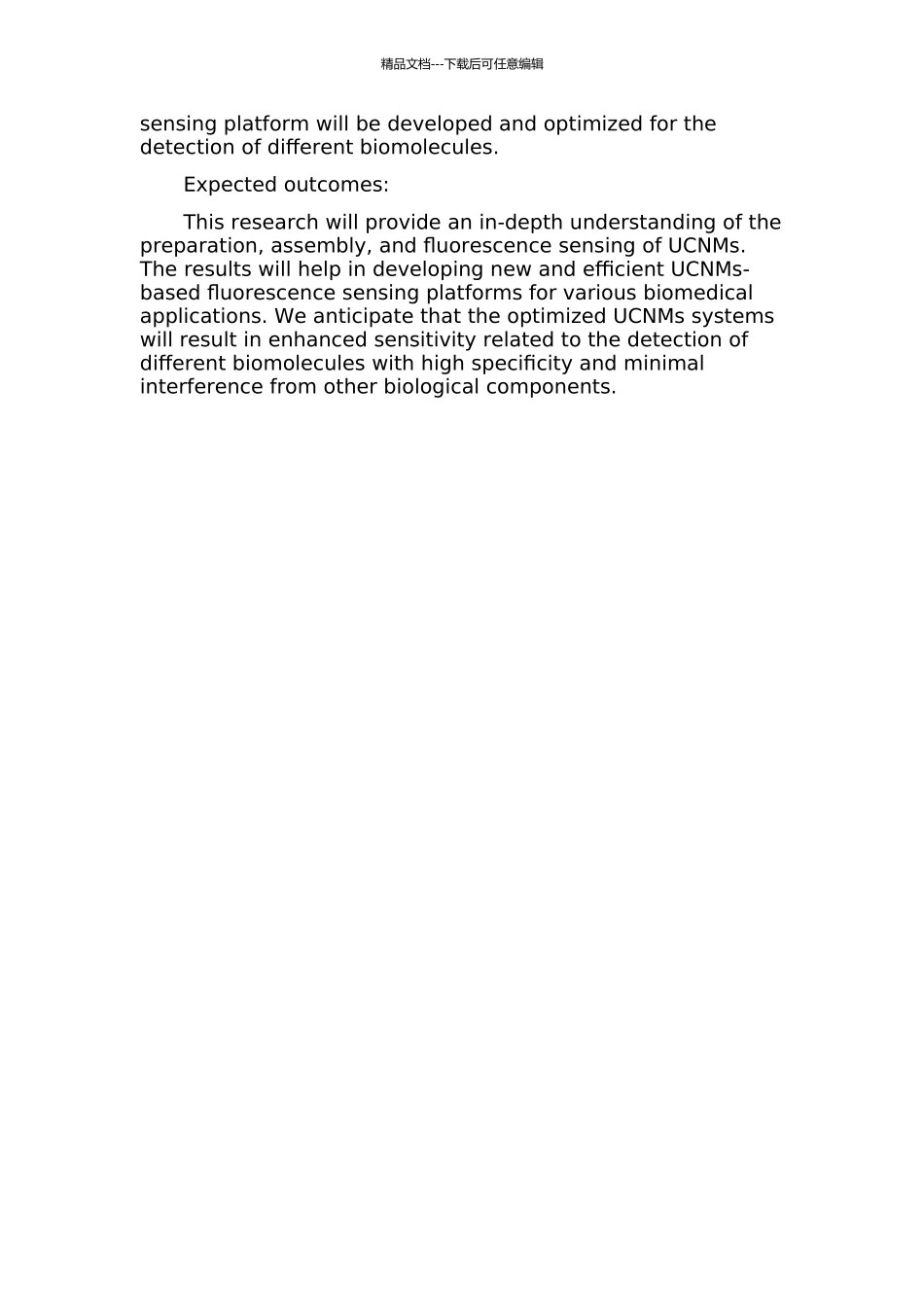 精品文档---下载后可任意编辑

sensing platform will be developed and optimized for the detection of different biomolecules.

Expected outcomes:

This research will provide an in-depth understanding of the preparation, assembly, and fluorescence sensing of UCNMs. The results will help in developing new and efficient UCNMs-based fluorescence sensing platforms for various biomedical applications. We anticipate that the optimized UCNMs systems will result in enhanced sensitivity related to the detection of different biomolecules with high specificity and minimal interference from other biological components.